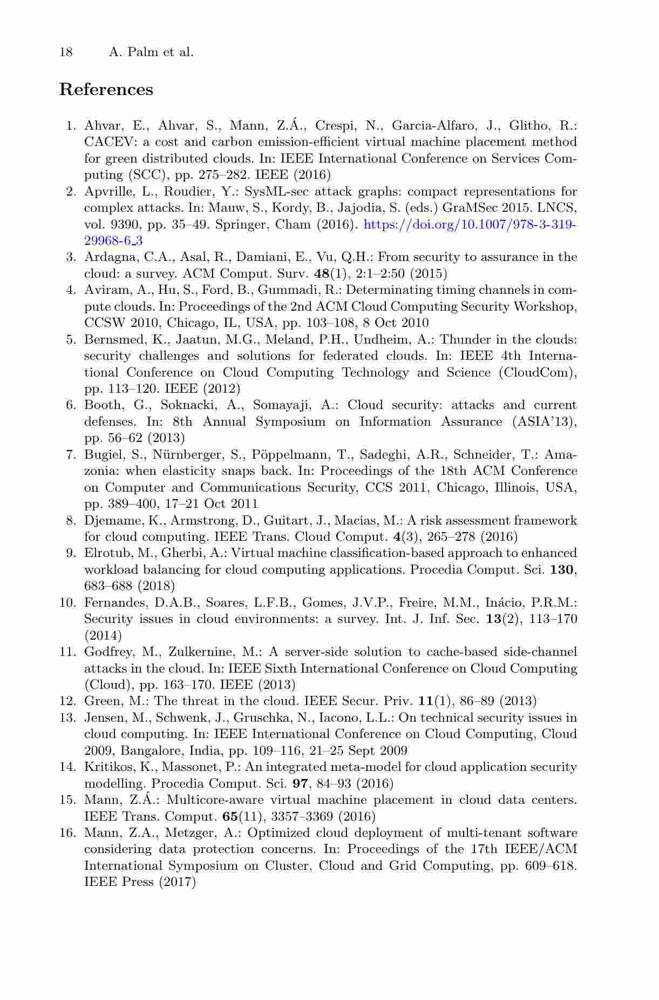 18 A. Palm et al.

References

1. Ahvar, E., Ahvar, S., Mann, Z.Á., Crespi, N., Garcia-Alfaro, J., Glitho, R.: CACEV: a cost and carbon emission-efficient virtual machine placement method for green distributed clouds. In: IEEE International Conference on Services Computing (SCC), pp. 275–282. IEEE (2016)
2. Apvrille, L., Roudier, Y.: SysML-sec attack graphs: compact representations for complex attacks. In: Mauw, S., Kordy, B., Jajodia, S. (eds.) GraMSec 2015. LNCS, vol. 9390, pp. 35–49. Springer, Cham (2016). https://doi.org/10.1007/978-3-319-29968-6_3
3. Ardagna, C.A., Asal, R., Damiani, E., Vu, Q.H.: From security to assurance in the cloud: a survey. ACM Comput. Surv. 48(1), 2:1–2:50 (2015)
4. Aviram, A., Hu, S., Ford, B., Gummadi, R.: Determinating timing channels in compute clouds. In: Proceedings of the 2nd ACM Cloud Computing Security Workshop, CCSW 2010, Chicago, IL, USA, pp. 103–108, 8 Oct 2010
5. Bernsmed, K., Jaatun, M.G., Meland, P.H., Undheim, A.: Thunder in the clouds: security challenges and solutions for federated clouds. In: IEEE 4th International Conference on Cloud Computing Technology and Science (CloudCom), pp. 113–120. IEEE (2012)
6. Booth, G., Soknacki, A., Somayaji, A.: Cloud security: attacks and current defenses. In: 8th Annual Symposium on Information Assurance (ASIA'13), pp. 56–62 (2013)
7. Bugiel, S., Nürnberger, S., Pöppelmann, T., Sadeghi, A.R., Schneider, T.: Amazonia: when elasticity snaps back. In: Proceedings of the 18th ACM Conference on Computer and Communications Security, CCS 2011, Chicago, Illinois, USA, pp. 389–400, 17–21 Oct 2011
8. Djemame, K., Armstrong, D., Guitart, J., Macias, M.: A risk assessment framework for cloud computing. IEEE Trans. Cloud Comput. 4(3), 265–278 (2016)
9. Elrotub, M., Gherbi, A.: Virtual machine classification-based approach to enhanced workload balancing for cloud computing applications. Procedia Comput. Sci. 130, 683–688 (2018)
10. Fernandes, D.A.B., Soares, L.F.B., Gomes, J.V.P., Freire, M.M., Inácio, P.R.M.: Security issues in cloud environments: a survey. Int. J. Inf. Sec. 13(2), 113–170 (2014)
11. Godfrey, M., Zulkernine, M.: A server-side solution to cache-based side-channel attacks in the cloud. In: IEEE Sixth International Conference on Cloud Computing (Cloud), pp. 163–170. IEEE (2013)
12. Green, M.: The threat in the cloud. IEEE Secur. Priv. 11(1), 86–89 (2013)
13. Jensen, M., Schwenk, J., Gruschka, N., Iacono, L.L.: On technical security issues in cloud computing. In: IEEE International Conference on Cloud Computing, Cloud 2009, Bangalore, India, pp. 109–116, 21–25 Sept 2009
14. Kritikos, K., Massonet, P.: An integrated meta-model for cloud application security modelling. Procedia Comput. Sci. 97, 84–93 (2016)
15. Mann, Z.Á.: Multicore-aware virtual machine placement in cloud data centers. IEEE Trans. Comput. 65(11), 3357–3369 (2016)
16. Mann, Z.A., Metzger, A.: Optimized cloud deployment of multi-tenant software considering data protection concerns. In: Proceedings of the 17th IEEE/ACM International Symposium on Cluster, Cloud and Grid Computing, pp. 609–618. IEEE Press (2017)